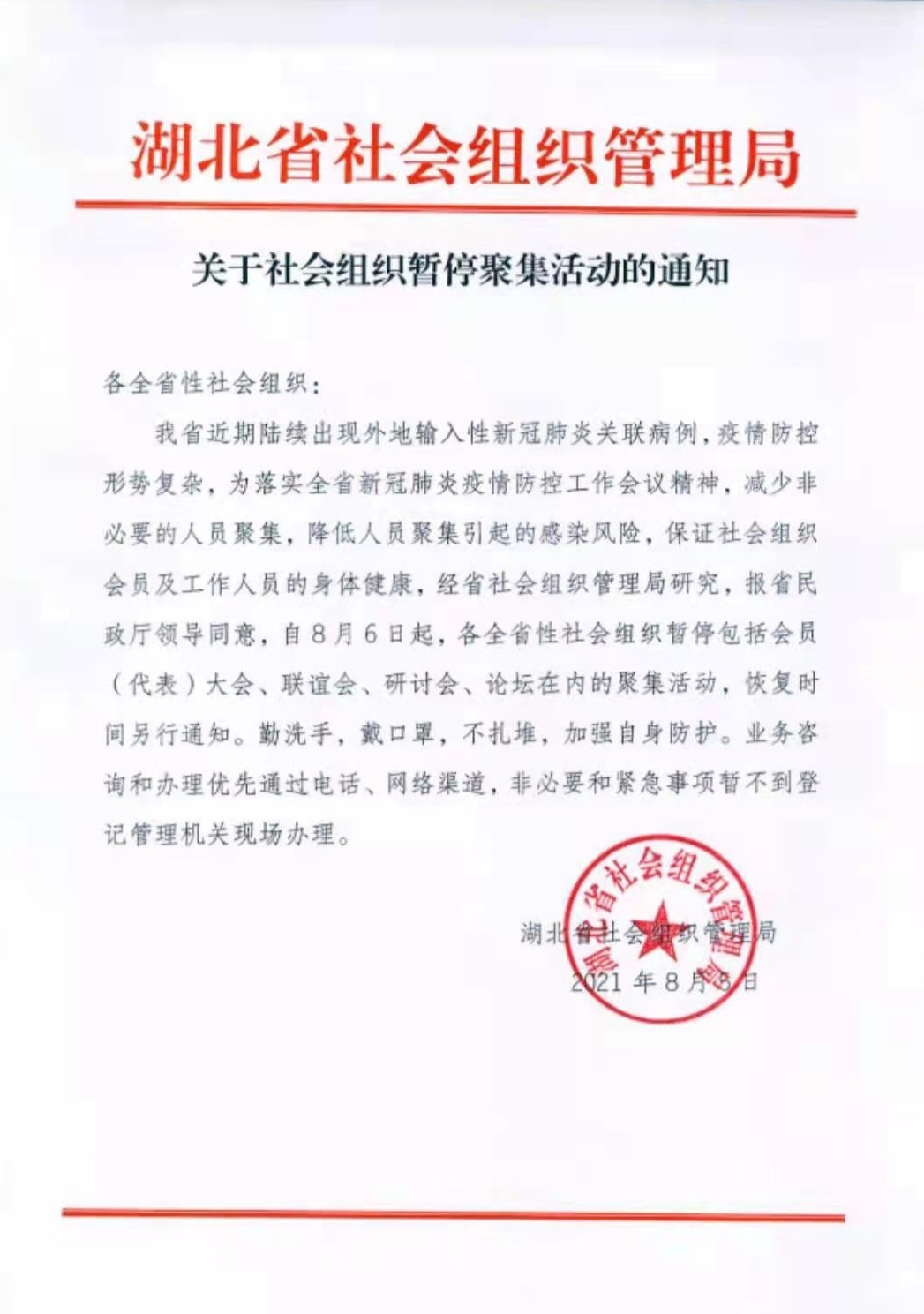 湖北省社会组织管理局

关于社会组织暂停聚集活动的通知

各全省性社会组织：

我省近期陆续出现外地输入性新冠肺炎关联病例，疫情防控形势复杂，为落实全省新冠肺炎疫情防控工作会议精神，减少非必要的人员聚集，降低人员聚集引起的感染风险，保证社会组织会员及工作人员的身体健康，经省社会组织管理局研究，报省民政厅领导同意，自8月6日起，各全省性社会组织暂停包括会员（代表）大会、联谊会、研讨会、论坛在内的聚集活动，恢复时间另行通知。勤洗手，戴口罩，不扎堆，加强自身防护。业务咨询和办理优先通过电话、网络渠道，非必要和紧急事项暂不到登记管理机关现场办理。

湖北省社会组织管理局
2021年8月6日

湖北省社会组织管理局